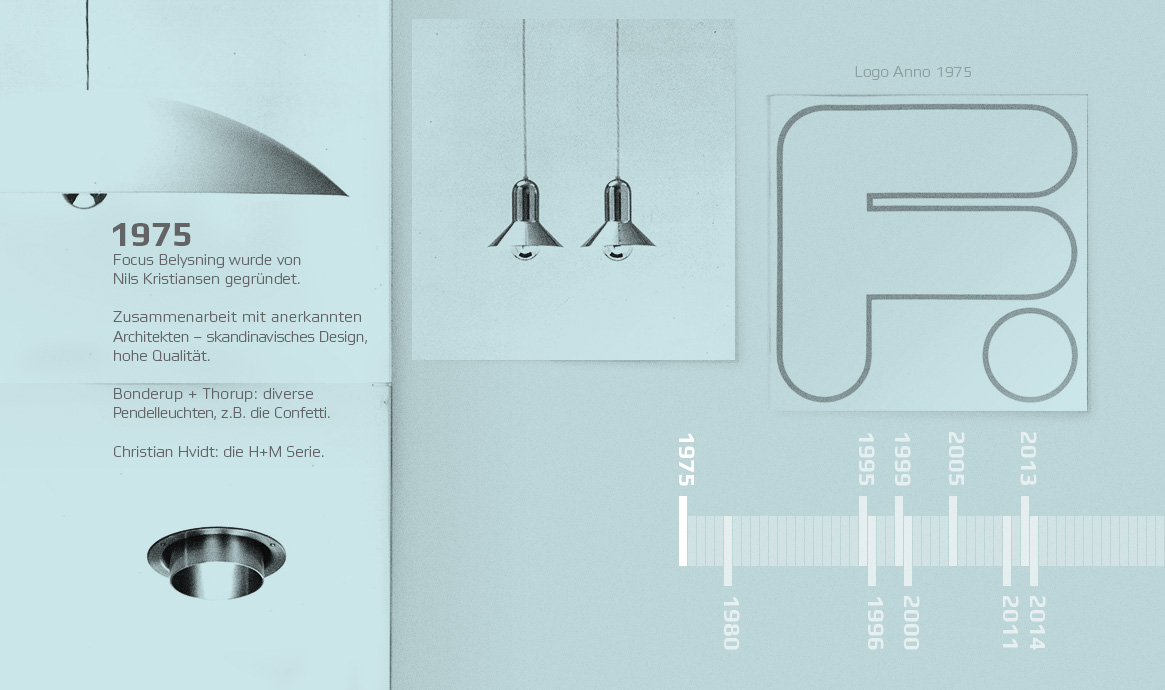 1975

Focus Belysning wurde von Nils Kristiansen gegründet.

Zusammenarbeit mit anerkannten Architekten – skandinavisches Design, hohe Qualität.

Bonderup + Thorup: diverse Pendelleuchten, z.B. die Confetti.

Christian Hvidt: die H+M Serie.

Logo Anno 1975

1975
1995
1999
2005
2013
1980
1996
2000
2011
2014